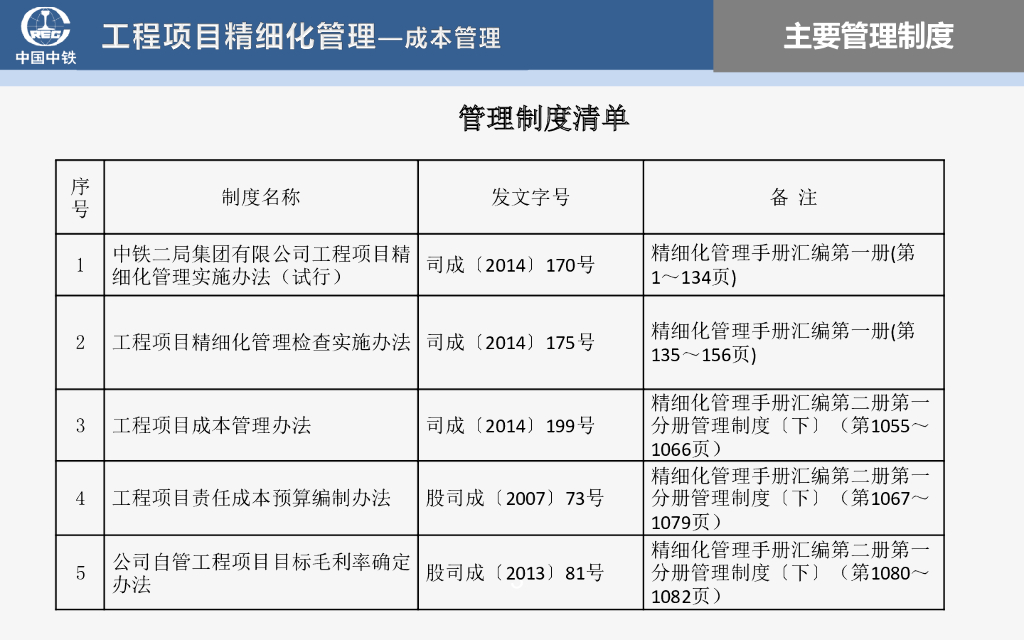 CREC 中国中铁

工程项目精细化管理—成本管理

主要管理制度

管理制度清单

| 序号 | 制度名称 | 发文字号 | 备 注 |
|---|---|---|---|
| 1 | 中铁二局集团有限公司工程项目精细化管理实施办法（试行） | 司成〔2014〕170号 | 精细化管理手册汇编第一册(第1～134页) |
| 2 | 工程项目精细化管理检查实施办法 | 司成〔2014〕175号 | 精细化管理手册汇编第一册(第135～156页) |
| 3 | 工程项目成本管理办法 | 司成〔2014〕199号 | 精细化管理手册汇编第二册第一分册管理制度〔下〕（第1055～1066页） |
| 4 | 工程项目责任成本预算编制办法 | 股司成〔2007〕73号 | 精细化管理手册汇编第二册第一分册管理制度〔下〕（第1067～1079页） |
| 5 | 公司自管工程项目目标毛利率确定办法 | 股司成〔2013〕81号 | 精细化管理手册汇编第二册第一分册管理制度〔下〕（第1080～1082页） |